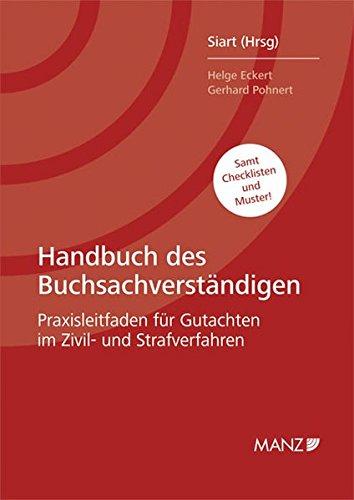 Siart (Hrsg)

Helge Eckert
Gerhard Pohnert

Samt Checklisten und Muster!

Handbuch des Buchsachverständigen

Praxisleitfaden für Gutachten im Zivil- und Strafverfahren

MANZ